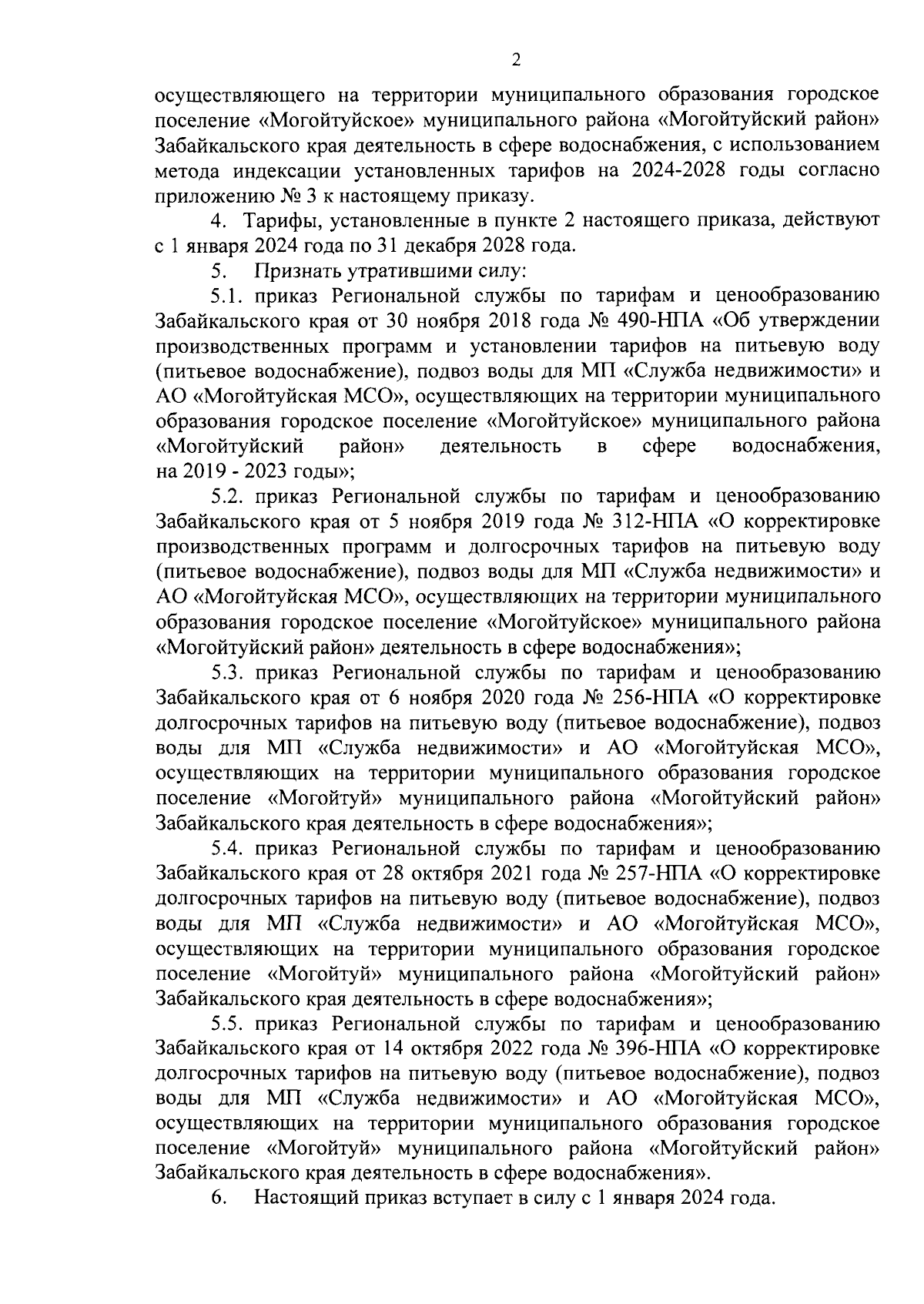 2

осуществляющего на территории муниципального образования городское поселение «Могойтуйское» муниципального района «Могойтуйский район» Забайкальского края деятельность в сфере водоснабжения, с использованием метода индексации установленных тарифов на 2024-2028 годы согласно приложению № 3 к настоящему приказу.

4. Тарифы, установленные в пункте 2 настоящего приказа, действуют с 1 января 2024 года по 31 декабря 2028 года.

5. Признать утратившими силу:

5.1. приказ Региональной службы по тарифам и ценообразованию Забайкальского края от 30 ноября 2018 года № 490-НПА «Об утверждении производственных программ и установлении тарифов на питьевую воду (питьевое водоснабжение), подвоз воды для МП «Служба недвижимости» и АО «Могойтуйская МСО», осуществляющих на территории муниципального образования городское поселение «Могойтуйское» муниципального района «Могойтуйский район» деятельность в сфере водоснабжения, на 2019 - 2023 годы»;

5.2. приказ Региональной службы по тарифам и ценообразованию Забайкальского края от 5 ноября 2019 года № 312-НПА «О корректировке производственных программ и долгосрочных тарифов на питьевую воду (питьевое водоснабжение), подвоз воды для МП «Служба недвижимости» и АО «Могойтуйская МСО», осуществляющих на территории муниципального образования городское поселение «Могойтуйское» муниципального района «Могойтуйский район» деятельность в сфере водоснабжения»;

5.3. приказ Региональной службы по тарифам и ценообразованию Забайкальского края от 6 ноября 2020 года № 256-НПА «О корректировке долгосрочных тарифов на питьевую воду (питьевое водоснабжение), подвоз воды для МП «Служба недвижимости» и АО «Могойтуйская МСО», осуществляющих на территории муниципального образования городское поселение «Могойтуй» муниципального района «Могойтуйский район» Забайкальского края деятельность в сфере водоснабжения»;

5.4. приказ Региональной службы по тарифам и ценообразованию Забайкальского края от 28 октября 2021 года № 257-НПА «О корректировке долгосрочных тарифов на питьевую воду (питьевое водоснабжение), подвоз воды для МП «Служба недвижимости» и АО «Могойтуйская МСО», осуществляющих на территории муниципального образования городское поселение «Могойтуй» муниципального района «Могойтуйский район» Забайкальского края деятельность в сфере водоснабжения»;

5.5. приказ Региональной службы по тарифам и ценообразованию Забайкальского края от 14 октября 2022 года № 396-НПА «О корректировке долгосрочных тарифов на питьевую воду (питьевое водоснабжение), подвоз воды для МП «Служба недвижимости» и АО «Могойтуйская МСО», осуществляющих на территории муниципального образования городское поселение «Могойтуй» муниципального района «Могойтуйский район» Забайкальского края деятельность в сфере водоснабжения».

6. Настоящий приказ вступает в силу с 1 января 2024 года.